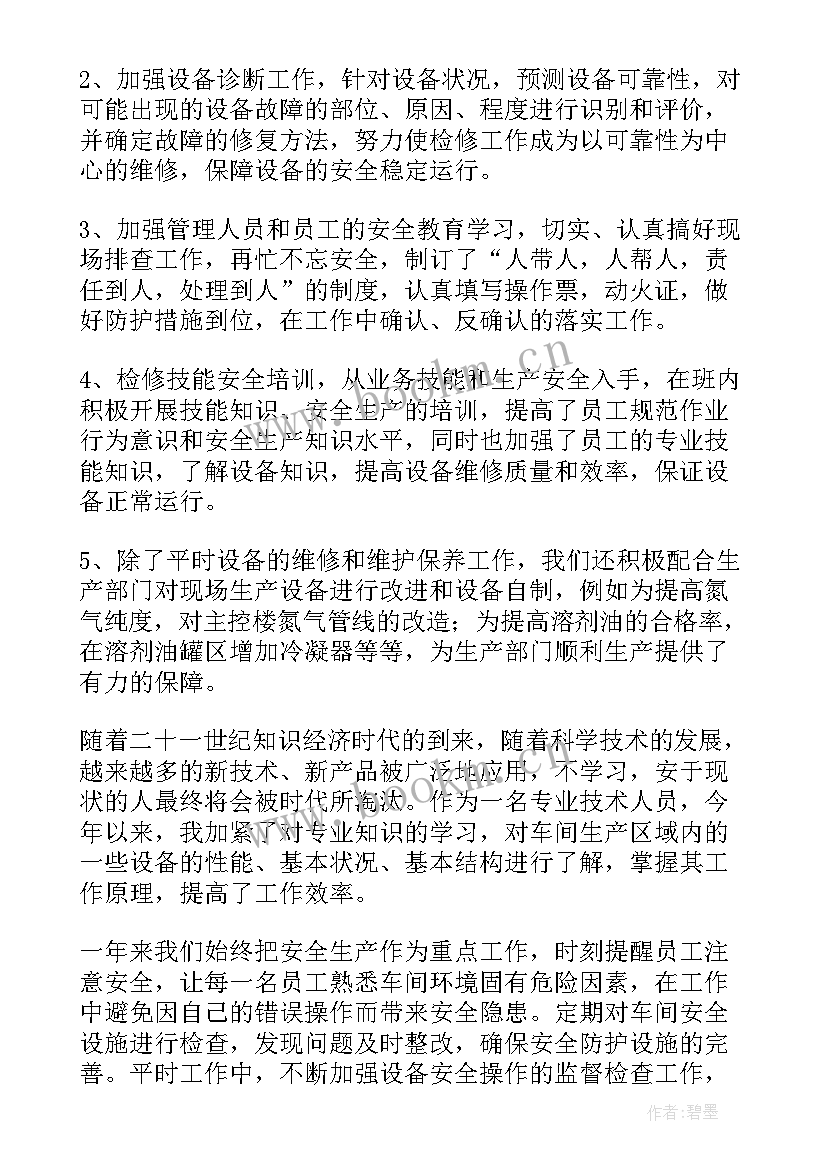 2、加强设备诊断工作，针对设备状况，预测设备可靠性，对可能出现的设备故障的部位、原因、程度进行识别和评价，并确定故障的修复方法，努力使检修工作成为以可靠性为中心的维修，保障设备的安全稳定运行。

3、加强管理人员和员工的安全教育学习，切实、认真搞好现场排查工作，再忙不忘安全，制订了“人带人，人帮人，责任到人，处理到人”的制度，认真填写操作票，动火证，做好防护措施到位，在工作中确认、反确认的落实工作。

4、检修技能安全培训，从业务技能和生产安全入手，在班内积极开展技能知识、安全生产的培训，提高了员工规范作业行为意识和安全生产知识水平，同时也加强了员工的专业技能知识，了解设备知识，提高设备维修质量和效率，保证设备正常运行。

5、除了平时设备的维修和维护保养工作，我们还积极配合生产部门对现场生产设备进行改进和设备自制，例如为提高氮气纯度，对主控楼氮气管线的改造；为提高溶剂油的合格率，在溶剂油罐区增加冷凝器等等，为生产部门顺利生产提供了有力的保障。

随着二十一世纪知识经济时代的到来，随着科学技术的发展，越来越多的新技术、新产品被广泛地应用，不学习，安于现状的人最终将会被时代所淘汰。作为一名专业技术人员，今年以来，我加紧了对专业知识的学习，对车间生产区域内的一些设备的性能、基本状况、基本结构进行了解，掌握其工作原理，提高了工作效率。

一年来我们始终把安全生产作为重点工作，时刻提醒员工注意安全，让每一名员工熟悉车间环境固有危险因素，在工作中避免因自己的错误操作而带来安全隐患。定期对车间安全设施进行检查，发现问题及时整改，确保安全防护设施的完善。平时工作中，不断加强设备安全操作的监督检查工作，

www.bookm.cn

作者：碧墨